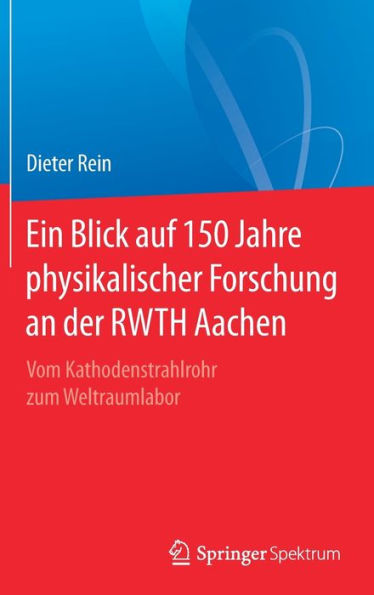 Dieter Rein

Ein Blick auf 150 Jahre physikalischer Forschung an der RWTH Aachen

Vom Kathodenstrahlrohr zum Weltraumlabor

Springer Spektrum